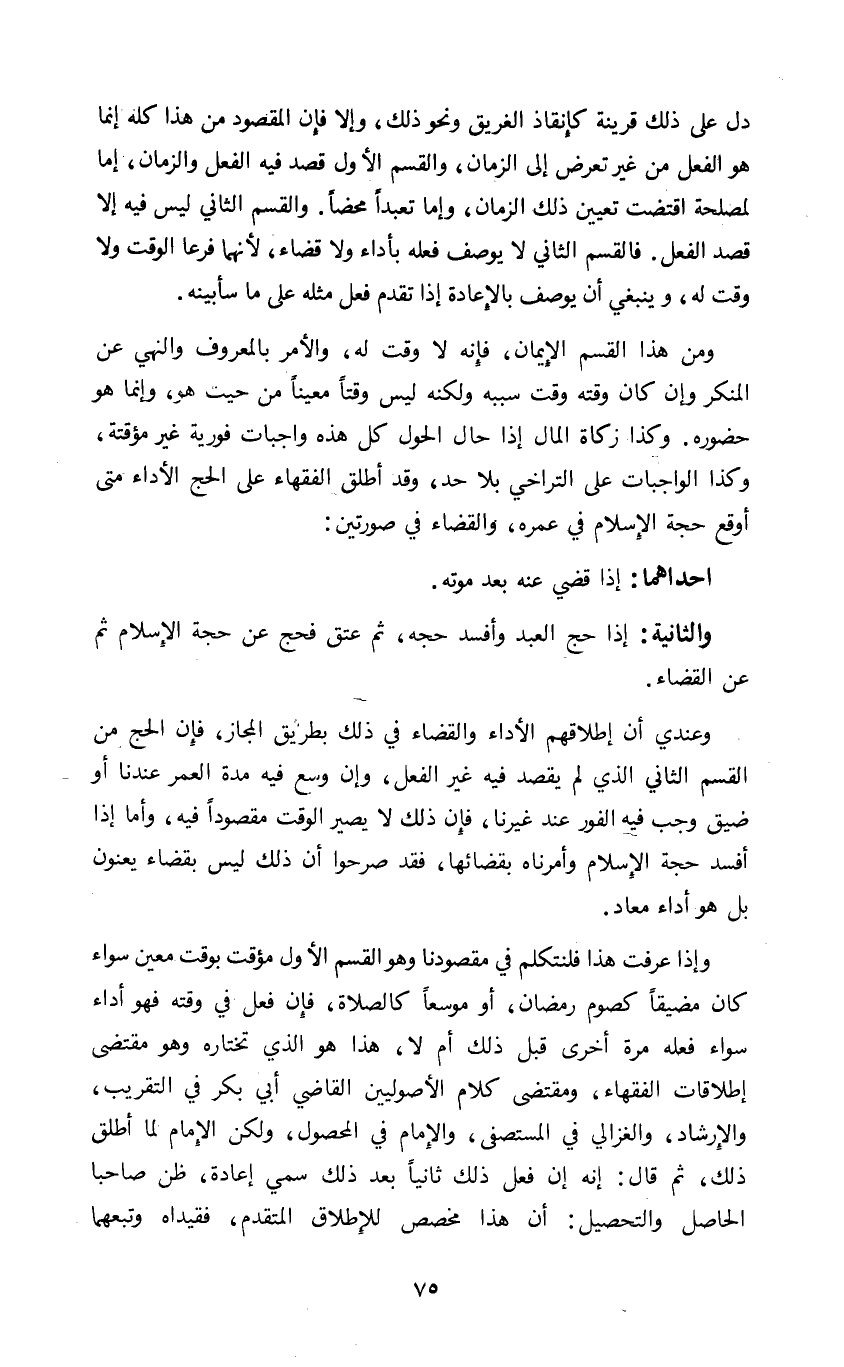 دل على ذلك قرينة كإنقاذ الغريق ونحو ذلك، وإلا فإن المقصود من هذا كله إنما هو الفعل من غير تعرض إلى الزمان، والقسم الأول قصد فيه الفعل والزمان، إما لمصلحة اقتضت تعيين ذلك الزمان، وإما تعبداً محضاً. والقسم الثاني ليس فيه إلا قصد الفعل. فالقسم الثاني لا يوصف فعله بأداء ولا قضاء، لأنهما فرعا الوقت ولا وقت له، و ينبغي أن يوصف بالإعادة إذا تقدم فعل مثله على ما سأبينه.

ومن هذا القسم الإيمان، فإنه لا وقت له، والأمر بالمعروف والنهي عن المنكر وإن كان وقته وقت سببه ولكنه ليس وقتاً معيناً من حيث هو، وإنما هو حضوره. وكذا زكاة المال إذا حال الحول كل هذه واجبات فورية غير مؤقتة، وكذا الواجبات على التراخي بلا حد، وقد أطلق الفقهاء على الحج الأداء متى أوقع حجة الإسلام في عمره، والقضاء في صورتين:

احداهما: إذا قضي عنه بعد موته.

والثانية: إذا حج العبد وأفسد حجه، ثم عتق فحج عن حجة الإسلام ثم عن القضاء.

وعندي أن إطلاقهم الأداء والقضاء في ذلك بطريق المجاز، فإن الحج من القسم الثاني الذي لم يقصد فيه غير الفعل، وإن وسع فيه مدة العمر عندنا أو ضيق وجب فيه الفور عند غيرنا، فإن ذلك لا يصير الوقت مقصوداً فيه، وأما إذا أفسد حجة الإسلام وأمرناه بقضائها، فقد صرحوا أن ذلك ليس بقضاء يعنون بل هو أداء معاد.

وإذا عرفت هذا فلنتكلم في مقصودنا وهو القسم الأول مؤقت بوقت معين سواء كان مضيقاً كصوم رمضان، أو موسعاً كالصلاة، فإن فعل في وقته فهو أداء سواء فعله مرة أخرى قبل ذلك أم لا، هذا هو الذي نختاره وهو مقتضى إطلاقات الفقهاء، ومقتضى كلام الأصوليين القاضي أبي بكر في التقريب، والإرشاد، والغزالي في المستصفى، والإمام في المحصول، ولكن الإمام لما أطلق ذلك، ثم قال: إنه إن فعل ذلك ثانياً بعد ذلك سمي إعادة، ظن صاحبا الحاصل والتحصيل: أن هذا مخصص للإطلاق المتقدم، فقيداه وتبعهما

٧٥